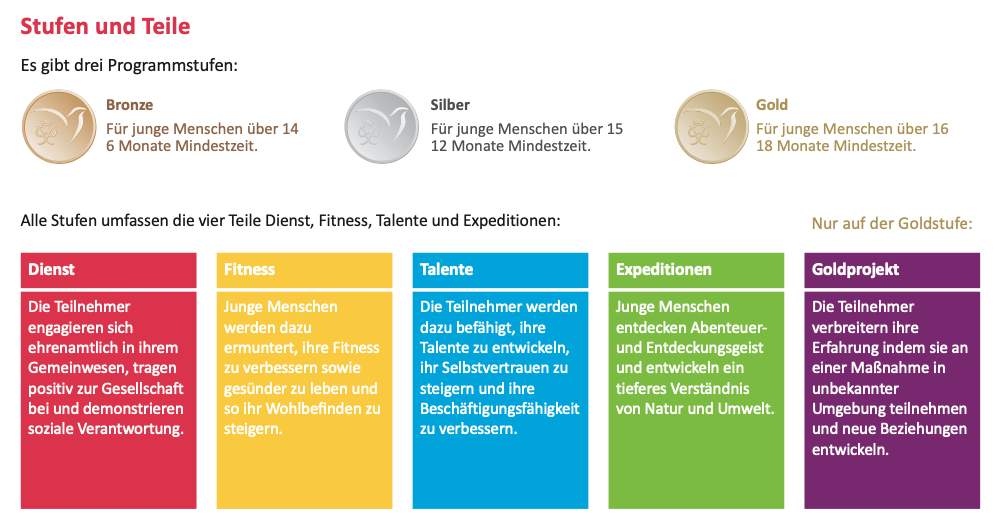 Stufen und Teile

Es gibt drei Programmstufen:

Bronze
Für junge Menschen über 14
6 Monate Mindestzeit.

Silber
Für junge Menschen über 15
12 Monate Mindestzeit.

Gold
Für junge Menschen über 16
18 Monate Mindestzeit.

Alle Stufen umfassen die vier Teile Dienst, Fitness, Talente und Expeditionen:

Nur auf der Goldstufe:

Dienst

Die Teilnehmer engagieren sich ehrenamtlich in ihrem Gemeinwesen, tragen positiv zur Gesellschaft bei und demonstrieren soziale Verantwortung.

Fitness

Junge Menschen werden dazu ermuntert, ihre Fitness zu verbessern sowie gesünder zu leben und so ihr Wohlbefinden zu steigern.

Talente

Die Teilnehmer werden dazu befähigt, ihre Talente zu entwickeln, ihr Selbstvertrauen zu steigern und ihre Beschäftigungsfähigkeit zu verbessern.

Expeditionen

Junge Menschen entdecken Abenteuer- und Entdeckungsgeist und entwickeln ein tieferes Verständnis von Natur und Umwelt.

Goldprojekt

Die Teilnehmer verbreitern ihre Erfahrung indem sie an einer Maßnahme in unbekannter Umgebung teilnehmen und neue Beziehungen entwickeln.